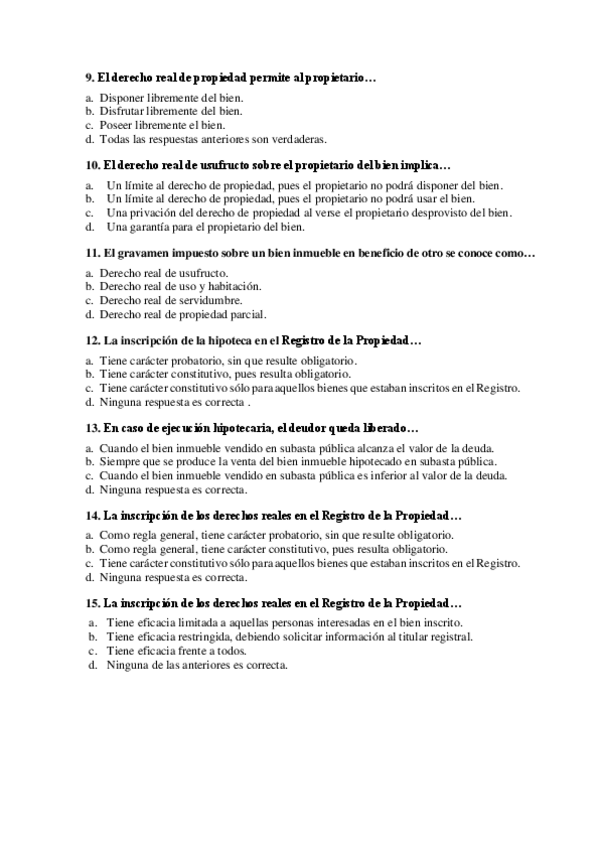 9. El derecho real de propiedad permite al propietario…

a. Disponer libremente del bien.
b. Disfrutar libremente del bien.
c. Poseer libremente el bien.
d. Todas las respuestas anteriores son verdaderas.

10. El derecho real de usufructo sobre el propietario del bien implica…

a. Un límite al derecho de propiedad, pues el propietario no podrá disponer del bien.
b. Un límite al derecho de propiedad, pues el propietario no podrá usar el bien.
c. Una privación del derecho de propiedad al verse el propietario desprovisto del bien.
d. Una garantía para el propietario del bien.

11. El gravamen impuesto sobre un bien inmueble en beneficio de otro se conoce como…

a. Derecho real de usufructo.
b. Derecho real de uso y habitación.
c. Derecho real de servidumbre.
d. Derecho real de propiedad parcial.

12. La inscripción de la hipoteca en el Registro de la Propiedad…

a. Tiene carácter probatorio, sin que resulte obligatorio.
b. Tiene carácter constitutivo, pues resulta obligatorio.
c. Tiene carácter constitutivo sólo para aquellos bienes que estaban inscritos en el Registro.
d. Ninguna respuesta es correcta .

13. En caso de ejecución hipotecaria, el deudor queda liberado…

a. Cuando el bien inmueble vendido en subasta pública alcanza el valor de la deuda.
b. Siempre que se produce la venta del bien inmueble hipotecado en subasta pública.
c. Cuando el bien inmueble vendido en subasta pública es inferior al valor de la deuda.
d. Ninguna respuesta es correcta.

14. La inscripción de los derechos reales en el Registro de la Propiedad…

a. Como regla general, tiene carácter probatorio, sin que resulte obligatorio.
b. Como regla general, tiene carácter constitutivo, pues resulta obligatorio.
c. Tiene carácter constitutivo sólo para aquellos bienes que estaban inscritos en el Registro.
d. Ninguna respuesta es correcta.

15. La inscripción de los derechos reales en el Registro de la Propiedad…

a. Tiene eficacia limitada a aquellas personas interesadas en el bien inscrito.
b. Tiene eficacia restringida, debiendo solicitar información al titular registral.
c. Tiene eficacia frente a todos.
d. Ninguna de las anteriores es correcta.